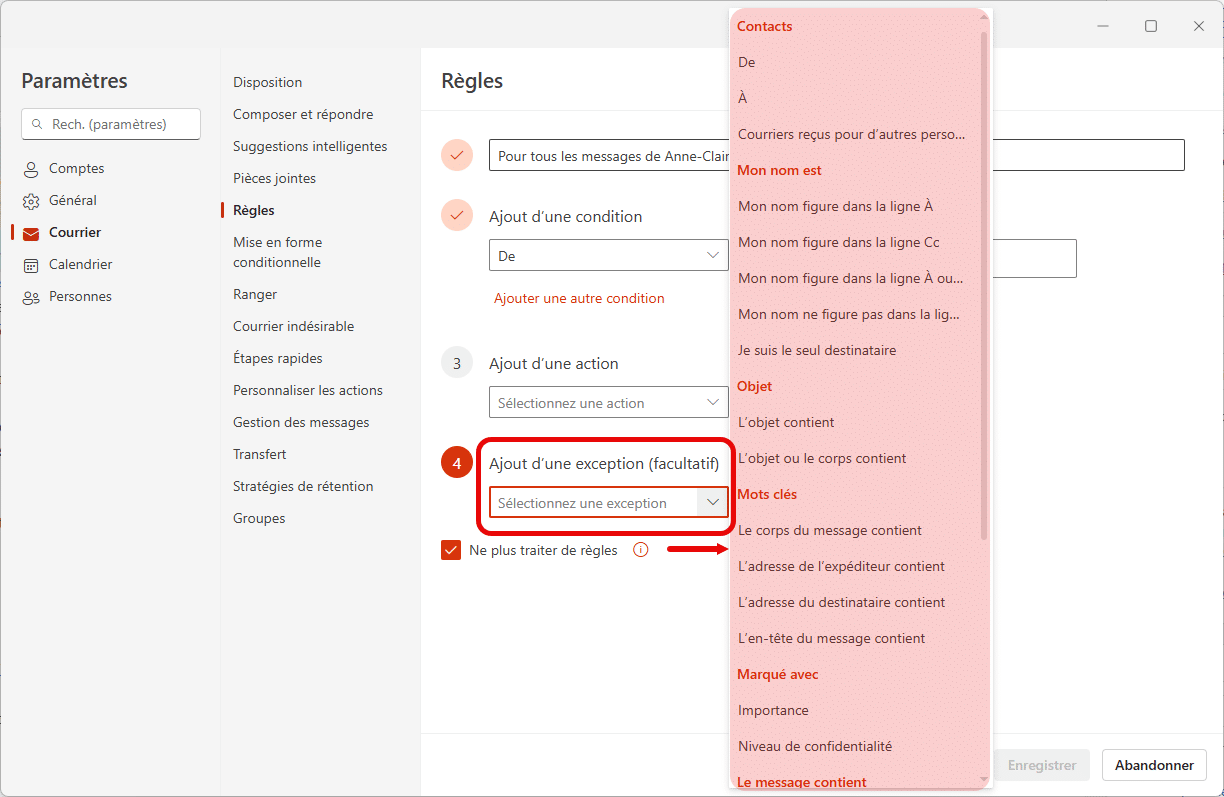 Paramètres

Rech. (paramètres)

Comptes
Général
Courrier
Calendrier
Personnes

Disposition
Composer et répondre
Suggestions intelligentes
Pièces jointes
Règles
Mise en forme conditionnelle
Ranger
Courrier indésirable
Étapes rapides
Personnaliser les actions
Gestion des messages
Transfert
Stratégies de rétention
Groupes

Règles

Pour tous les messages de Anne-Clair

Ajout d'une condition
De
Ajouter une autre condition

3 Ajout d'une action
Sélectionnez une action

4 Ajout d'une exception (facultatif)
Sélectionnez une exception

Ne plus traiter de règles

Contacts
De
À
Courriers reçus pour d'autres perso...
Mon nom est
Mon nom figure dans la ligne À
Mon nom figure dans la ligne Cc
Mon nom figure dans la ligne À ou...
Mon nom ne figure pas dans la lig...
Je suis le seul destinataire
Objet
L'objet contient
L'objet ou le corps contient
Mots clés
Le corps du message contient
L'adresse de l'expéditeur contient
L'adresse du destinataire contient
L'en-tête du message contient
Marqué avec
Importance
Niveau de confidentialité
Le message contient

Enregistrer
Abandonner